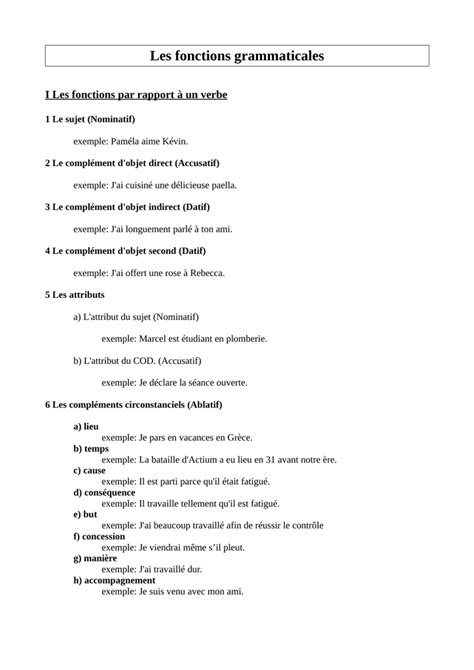 Les fonctions grammaticales

I Les fonctions par rapport à un verbe

1 Le sujet (Nominatif)

exemple: Paméla aime Kévin.

2 Le complément d'objet direct (Accusatif)

exemple: J'ai cuisiné une délicieuse paella.

3 Le complément d'objet indirect (Datif)

exemple: J'ai longuement parlé à ton ami.

4 Le complément d'objet second (Datif)

exemple: J'ai offert une rose à Rebecca.

5 Les attributs

a) L'attribut du sujet (Nominatif)

exemple: Marcel est étudiant en plomberie.

b) L'attribut du COD. (Accusatif)

exemple: Je déclare la séance ouverte.

6 Les compléments circonstanciels (Ablatif)

a) lieu
exemple: Je pars en vacances en Grèce.
b) temps
exemple: La bataille d'Actium a eu lieu en 31 avant notre ère.
c) cause
exemple: Il est parti parce qu'il était fatigué.
d) conséquence
exemple: Il travaille tellement qu'il est fatigué.
e) but
exemple: J'ai beaucoup travaillé afin de réussir le contrôle
f) concession
exemple: Je viendrai même s'il pleut.
g) manière
exemple: J'ai travaillé dur.
h) accompagnement
exemple: Je suis venu avec mon ami.